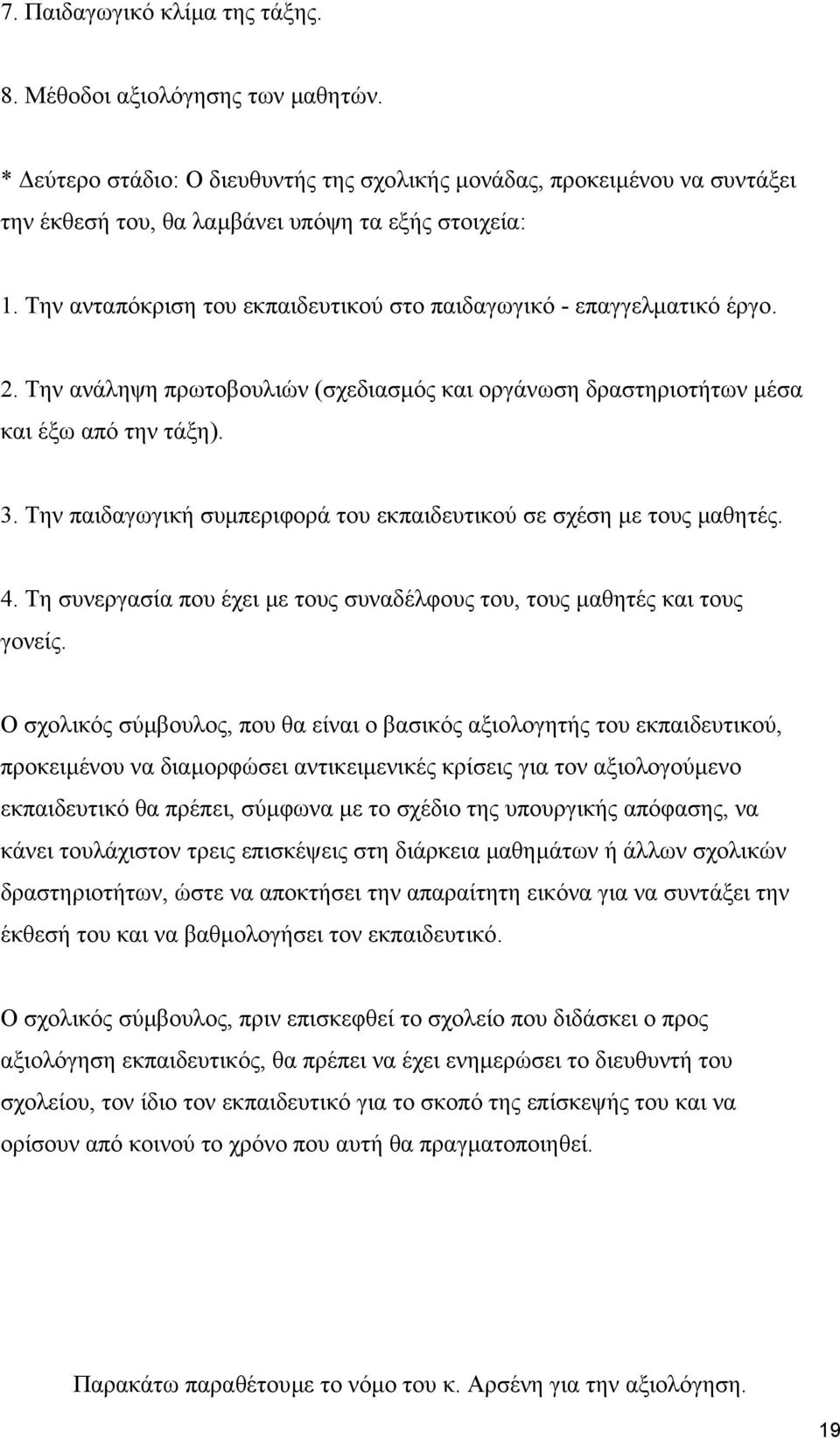 7. Παιδαγωγικό κλίμα της τάξης.

8. Μέθοδοι αξιολόγησης των μαθητών.

* Δεύτερο στάδιο: Ο διευθυντής της σχολικής μονάδας, προκειμένου να συντάξει την έκθεσή του, θα λαμβάνει υπόψη τα εξής στοιχεία:

1. Την ανταπόκριση του εκπαιδευτικού στο παιδαγωγικό - επαγγελματικό έργο.

2. Την ανάληψη πρωτοβουλιών (σχεδιασμός και οργάνωση δραστηριοτήτων μέσα και έξω από την τάξη).

3. Την παιδαγωγική συμπεριφορά του εκπαιδευτικού σε σχέση με τους μαθητές.

4. Τη συνεργασία που έχει με τους συναδέλφους του, τους μαθητές και τους γονείς.

Ο σχολικός σύμβουλος, που θα είναι ο βασικός αξιολογητής του εκπαιδευτικού, προκειμένου να διαμορφώσει αντικειμενικές κρίσεις για τον αξιολογούμενο εκπαιδευτικό θα πρέπει, σύμφωνα με το σχέδιο της υπουργικής απόφασης, να κάνει τουλάχιστον τρεις επισκέψεις στη διάρκεια μαθημάτων ή άλλων σχολικών δραστηριοτήτων, ώστε να αποκτήσει την απαραίτητη εικόνα για να συντάξει την έκθεσή του και να βαθμολογήσει τον εκπαιδευτικό.

Ο σχολικός σύμβουλος, πριν επισκεφθεί το σχολείο που διδάσκει ο προς αξιολόγηση εκπαιδευτικός, θα πρέπει να έχει ενημερώσει το διευθυντή του σχολείου, τον ίδιο τον εκπαιδευτικό για το σκοπό της επίσκεψής του και να ορίσουν από κοινού το χρόνο που αυτή θα πραγματοποιηθεί.

Παρακάτω παραθέτουμε το νόμο του κ. Αρσένη για την αξιολόγηση.

19